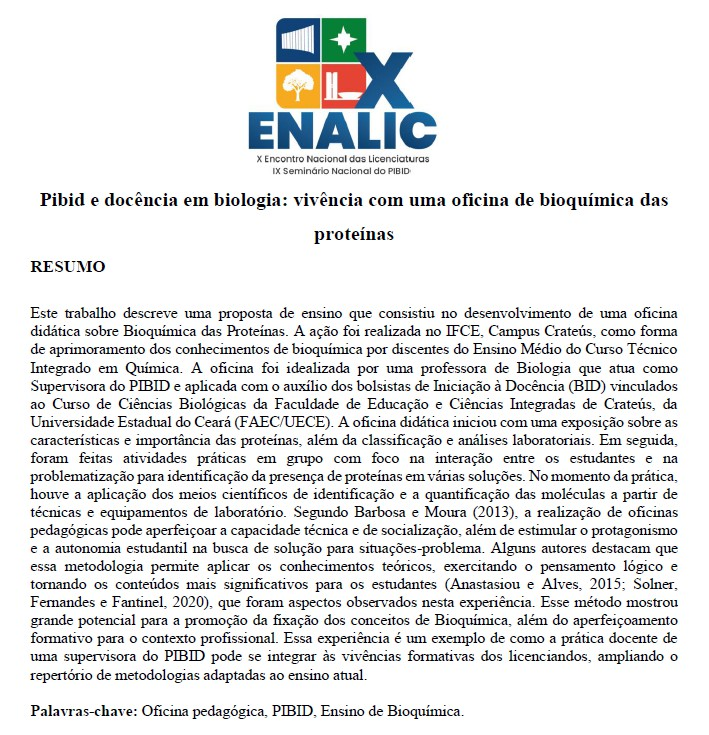 X
ENALIC
X Encontro Nacional das Licenciaturas
IX Seminário Nacional do PIBID

Pibid e docência em biologia: vivência com uma oficina de bioquímica das proteínas

RESUMO

Este trabalho descreve uma proposta de ensino que consistiu no desenvolvimento de uma oficina didática sobre Bioquímica das Proteínas. A ação foi realizada no IFCE, Campus Crateús, como forma de aprimoramento dos conhecimentos de bioquímica por discentes do Ensino Médio do Curso Técnico Integrado em Química. A oficina foi idealizada por uma professora de Biologia que atua como Supervisora do PIBID e aplicada com o auxílio dos bolsistas de Iniciação à Docência (BID) vinculados ao Curso de Ciências Biológicas da Faculdade de Educação e Ciências Integradas de Crateús, da Universidade Estadual do Ceará (FAEC/UECE). A oficina didática iniciou com uma exposição sobre as características e importância das proteínas, além da classificação e análises laboratoriais. Em seguida, foram feitas atividades práticas em grupo com foco na interação entre os estudantes e na problematização para identificação da presença de proteínas em várias soluções. No momento da prática, houve a aplicação dos meios científicos de identificação e a quantificação das moléculas a partir de técnicas e equipamentos de laboratório. Segundo Barbosa e Moura (2013), a realização de oficinas pedagógicas pode aperfeiçoar a capacidade técnica e de socialização, além de estimular o protagonismo e a autonomia estudantil na busca de solução para situações-problema. Alguns autores destacam que essa metodologia permite aplicar os conhecimentos teóricos, exercitando o pensamento lógico e tornando os conteúdos mais significativos para os estudantes (Anastasiou e Alves, 2015; Solner, Fernandes e Fantinel, 2020), que foram aspectos observados nesta experiência. Esse método mostrou grande potencial para a promoção da fixação dos conceitos de Bioquímica, além do aperfeiçoamento formativo para o contexto profissional. Essa experiência é um exemplo de como a prática docente de uma supervisora do PIBID pode se integrar às vivências formativas dos licenciandos, ampliando o repertório de metodologias adaptadas ao ensino atual.

Palavras-chave: Oficina pedagógica, PIBID, Ensino de Bioquímica.